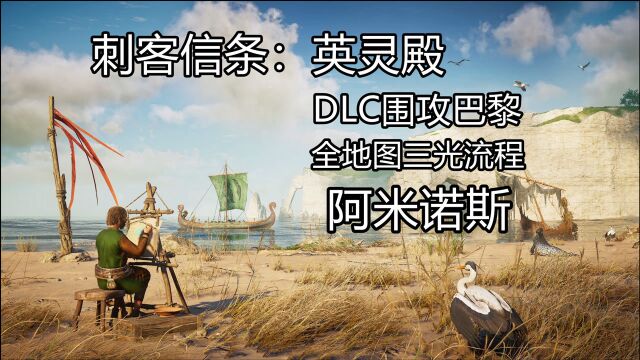 刺客信条：英灵殿

DLC围攻巴黎

全地图三光流程

阿米诺斯